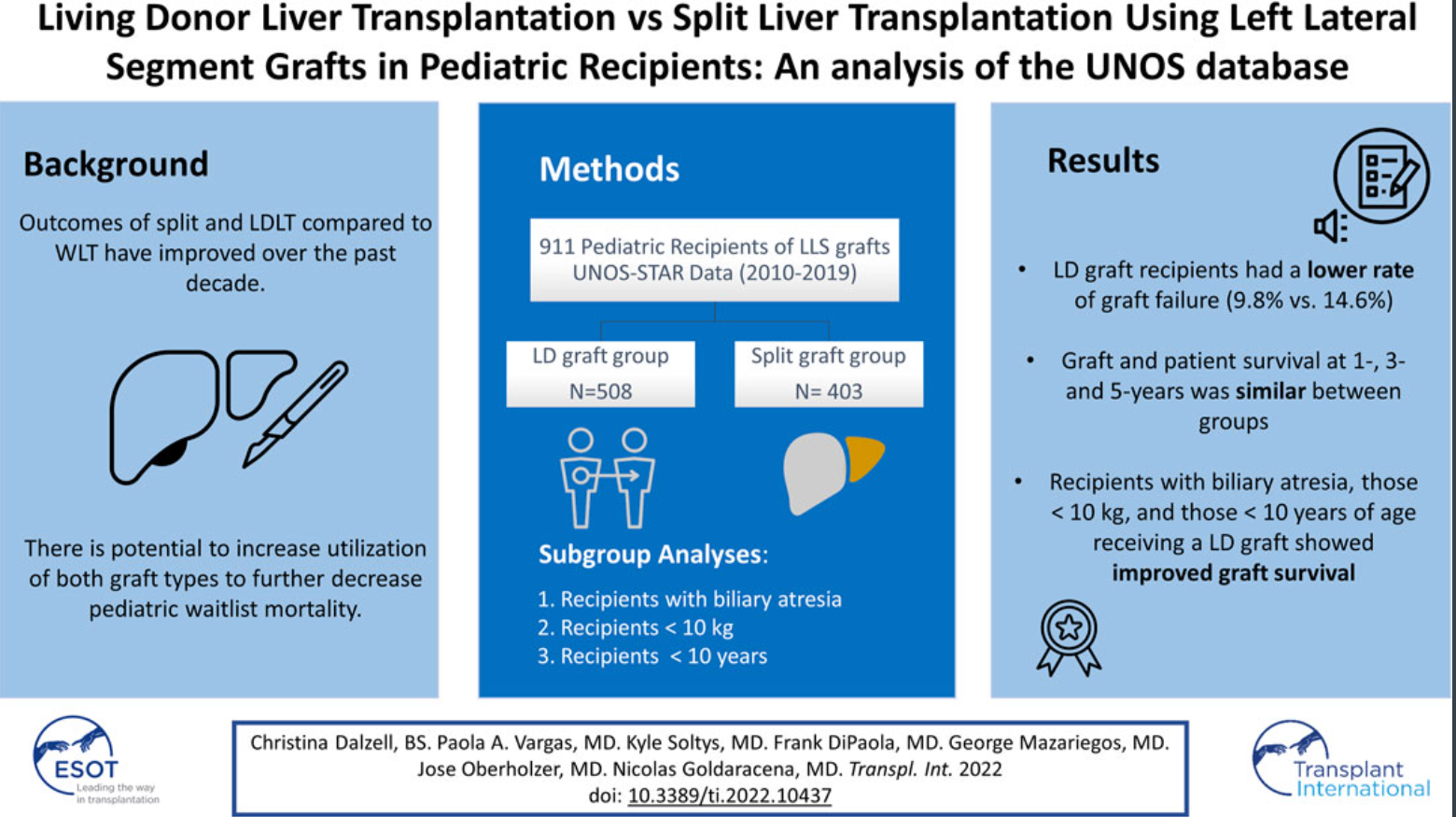 Living Donor Liver Transplantation vs Split Liver Transplantation Using Left Lateral Segment Grafts in Pediatric Recipients: An analysis of the UNOS database

Background

Outcomes of split and LDLT compared to WLT have improved over the past decade.

There is potential to increase utilization of both graft types to further decrease pediatric waitlist mortality.

Methods

911 Pediatric Recipients of LLS grafts UNOS-STAR Data (2010-2019)

LD graft group
N=508

Split graft group
N= 403

Subgroup Analyses:

1. Recipients with biliary atresia
2. Recipients < 10 kg
3. Recipients < 10 years

Results

• LD graft recipients had a lower rate of graft failure (9.8% vs. 14.6%)

• Graft and patient survival at 1-, 3- and 5-years was similar between groups

• Recipients with biliary atresia, those < 10 kg, and those < 10 years of age receiving a LD graft showed improved graft survival

ESOT
Leading the way in transplantation

Christina Dalzell, BS. Paola A. Vargas, MD. Kyle Soltys, MD. Frank DiPaola, MD. George Mazariegos, MD. Jose Oberholzer, MD. Nicolas Goldaracena, MD. Transpl. Int. 2022
doi: 10.3389/ti.2022.10437

Transplant International